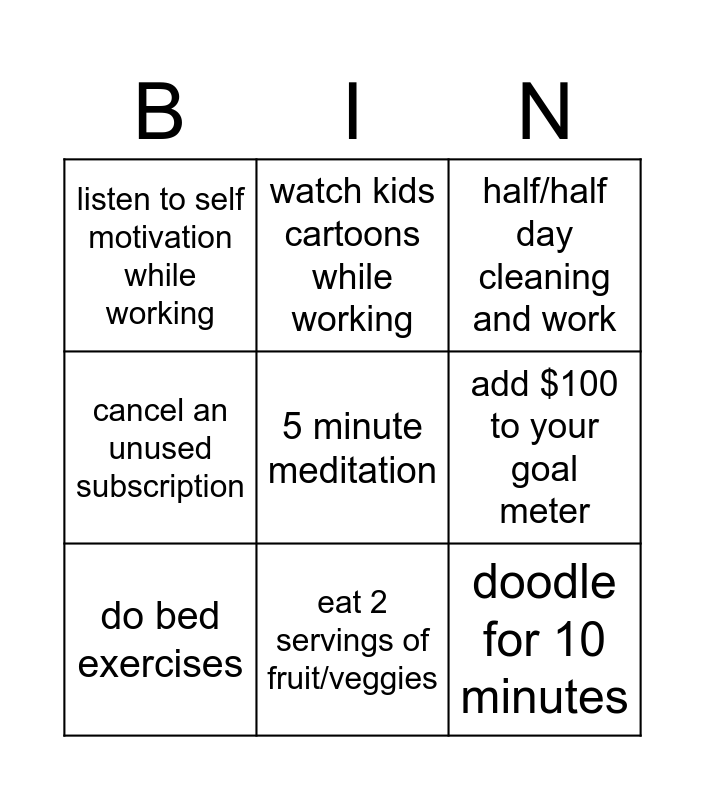 | B | I | N |
|---|---|---|
| listen to self motivation while working | watch kids cartoons while working | half/half day cleaning and work |
| cancel an unused subscription | 5 minute meditation | add $100 to your goal meter |
| do bed exercises | eat 2 servings of fruit/veggies | doodle for 10 minutes |